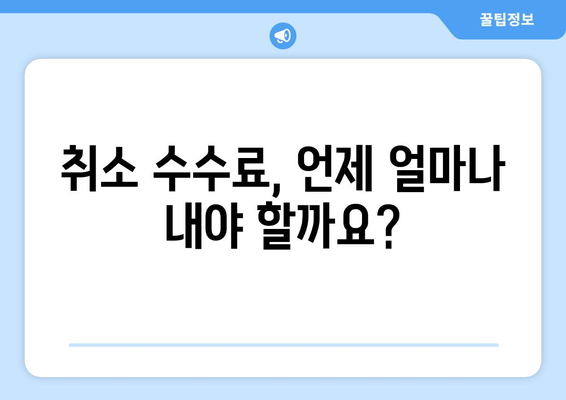 꿀팁정보

취소 수수료, 언제 얼마나 내야 할까요?